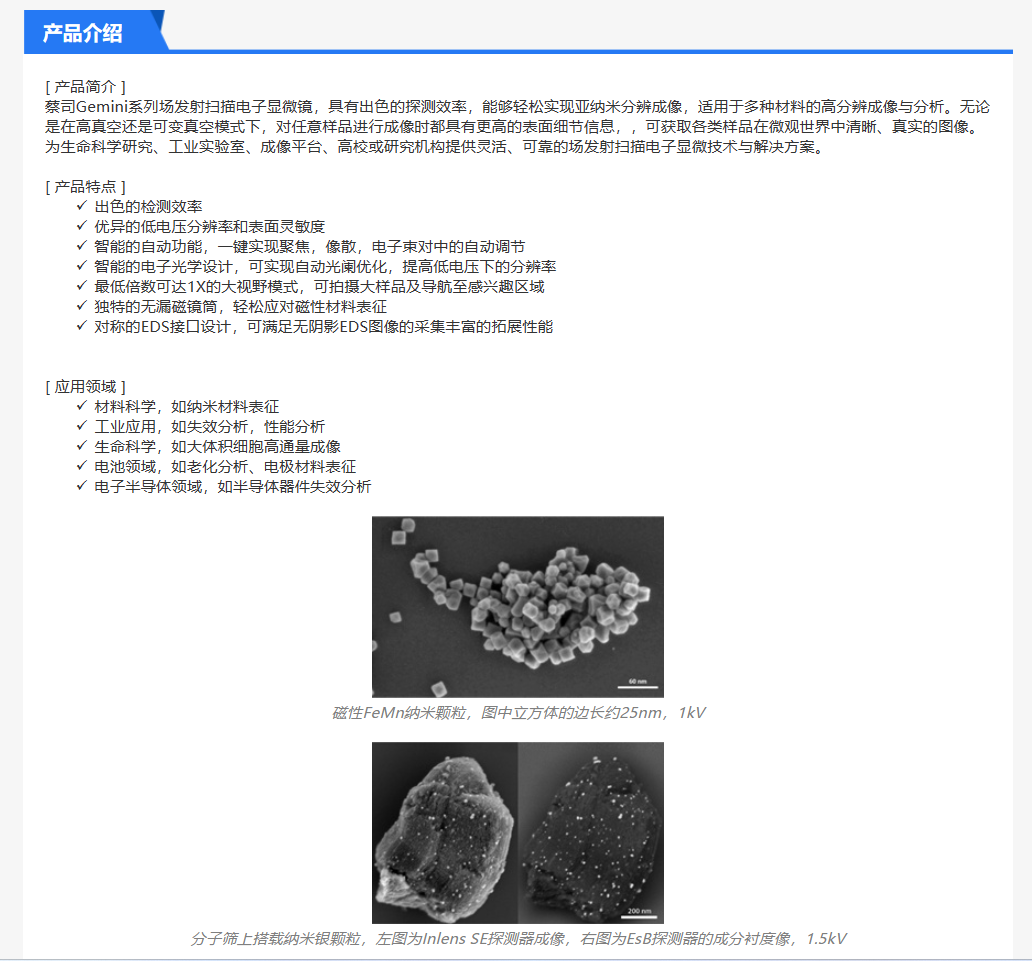 产品介绍

[ 产品简介 ]
蔡司Gemini系列场发射扫描电子显微镜，具有出色的探测效率，能够轻松实现亚纳米分辨成像，适用于多种材料的高分辨成像与分析。无论是在高真空还是可变真空模式下，对任意样品进行成像时都具有更高的表面细节信息，，可获取各类样品在微观世界中清晰、真实的图像。为生命科学研究、工业实验室、成像平台、高校或研究机构提供灵活、可靠的场发射扫描电子显微技术与解决方案。

[ 产品特点 ]
✓ 出色的检测效率
✓ 优异的低电压分辨率和表面灵敏度
✓ 智能的自动功能，一键实现聚焦，像散，电子束对中的自动调节
✓ 智能的电子光学设计，可实现自动光阑优化，提高低电压下的分辨率
✓ 最低倍数可达1X的大视野模式，可拍摄大样品及导航至感兴趣区域
✓ 独特的无漏磁镜筒，轻松应对磁性材料表征
✓ 对称的EDS接口设计，可满足无阴影EDS图像的采集丰富的拓展性能

[ 应用领域 ]
✓ 材料科学，如纳米材料表征
✓ 工业应用，如失效分析，性能分析
✓ 生命科学，如大体积细胞高通量成像
✓ 电池领域，如老化分析、电极材料表征
✓ 电子半导体领域，如半导体器件失效分析

60 nm
磁性FeMn纳米颗粒，图中立方体的边长约25nm，1kV

200 nm
分子筛上搭载纳米银颗粒，左图为Inlens SE探测器成像，右图为EsB探测器的成分衬度像，1.5kV